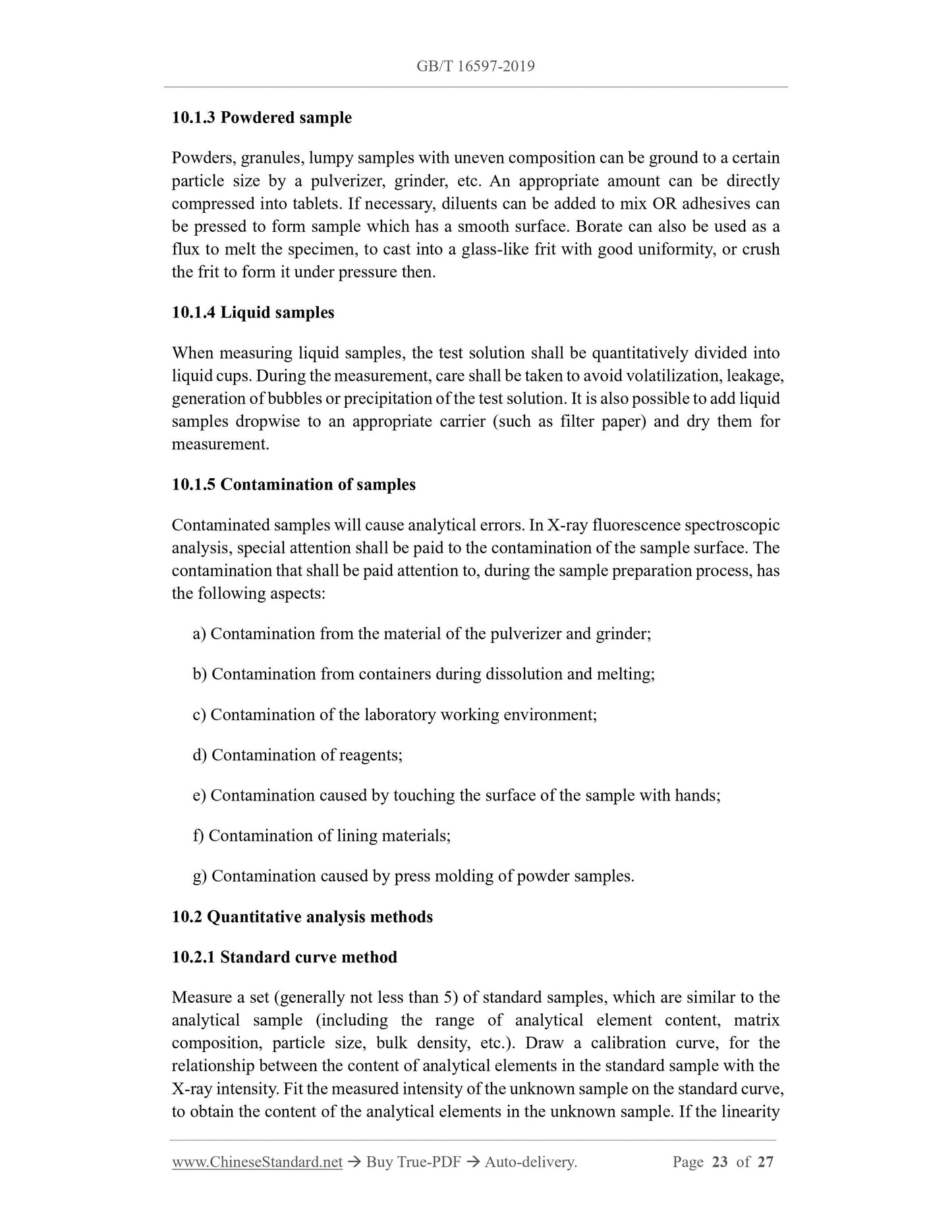 GB/T 16597-2019

10.1.3 Powdered sample

Powders, granules, lumpy samples with uneven composition can be ground to a certain particle size by a pulverizer, grinder, etc. An appropriate amount can be directly compressed into tablets. If necessary, diluents can be added to mix OR adhesives can be pressed to form sample which has a smooth surface. Borate can also be used as a flux to melt the specimen, to cast into a glass-like frit with good uniformity, or crush the frit to form it under pressure then.

10.1.4 Liquid samples

When measuring liquid samples, the test solution shall be quantitatively divided into liquid cups. During the measurement, care shall be taken to avoid volatilization, leakage, generation of bubbles or precipitation of the test solution. It is also possible to add liquid samples dropwise to an appropriate carrier (such as filter paper) and dry them for measurement.

10.1.5 Contamination of samples

Contaminated samples will cause analytical errors. In X-ray fluorescence spectroscopic analysis, special attention shall be paid to the contamination of the sample surface. The contamination that shall be paid attention to, during the sample preparation process, has the following aspects:

a) Contamination from the material of the pulverizer and grinder;

b) Contamination from containers during dissolution and melting;

c) Contamination of the laboratory working environment;

d) Contamination of reagents;

e) Contamination caused by touching the surface of the sample with hands;

f) Contamination of lining materials;

g) Contamination caused by press molding of powder samples.

10.2 Quantitative analysis methods

10.2.1 Standard curve method

Measure a set (generally not less than 5) of standard samples, which are similar to the analytical sample (including the range of analytical element content, matrix composition, particle size, bulk density, etc.). Draw a calibration curve, for the relationship between the content of analytical elements in the standard sample with the X-ray intensity. Fit the measured intensity of the unknown sample on the standard curve, to obtain the content of the analytical elements in the unknown sample. If the linearity

www.ChineseStandard.net → Buy True-PDF → Auto-delivery. Page 23 of 27